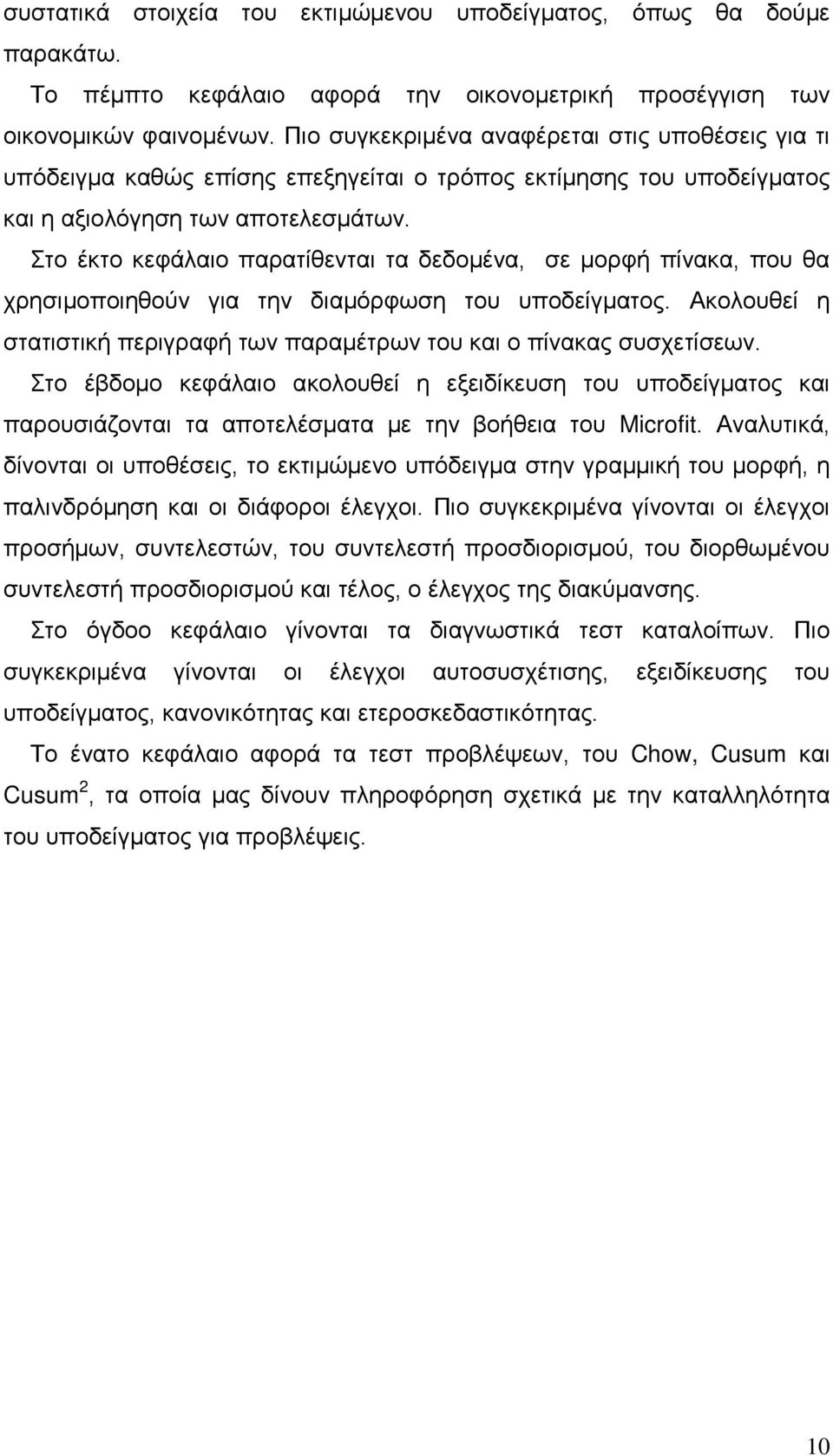 συστατικά στοιχεία του εκτιμώμενου υποδείγματος, όπως θα δούμε παρακάτω.

Το πέμπτο κεφάλαιο αφορά την οικονομετρική προσέγγιση των οικονομικών φαινομένων. Πιο συγκεκριμένα αναφέρεται στις υποθέσεις για τι υπόδειγμα καθώς επίσης επεξηγείται ο τρόπος εκτίμησης του υποδείγματος και η αξιολόγηση των αποτελεσμάτων.

Στο έκτο κεφάλαιο παρατίθενται τα δεδομένα, σε μορφή πίνακα, που θα χρησιμοποιηθούν για την διαμόρφωση του υποδείγματος. Ακολουθεί η στατιστική περιγραφή των παραμέτρων του και ο πίνακας συσχετίσεων.

Στο έβδομο κεφάλαιο ακολουθεί η εξειδίκευση του υποδείγματος και παρουσιάζονται τα αποτελέσματα με την βοήθεια του Microfit. Αναλυτικά, δίνονται οι υποθέσεις, το εκτιμώμενο υπόδειγμα στην γραμμική του μορφή, η παλινδρόμηση και οι διάφοροι έλεγχοι. Πιο συγκεκριμένα γίνονται οι έλεγχοι προσήμων, συντελεστών, του συντελεστή προσδιορισμού, του διορθωμένου συντελεστή προσδιορισμού και τέλος, ο έλεγχος της διακύμανσης.

Στο όγδοο κεφάλαιο γίνονται τα διαγνωστικά τεστ καταλοίπων. Πιο συγκεκριμένα γίνονται οι έλεγχοι αυτοσυσχέτισης, εξειδίκευσης του υποδείγματος, κανονικότητας και ετεροσκεδαστικότητας.

Το ένατο κεφάλαιο αφορά τα τεστ προβλέψεων, του Chow, Cusum και Cusum$^2$, τα οποία μας δίνουν πληροφόρηση σχετικά με την καταλληλότητα του υποδείγματος για προβλέψεις.

10